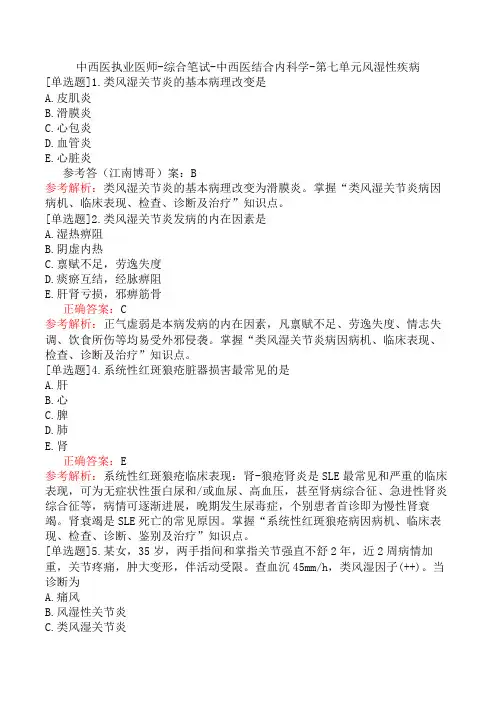 中西医执业医师-综合笔试-中西医结合内科学-第七单元风湿性疾病

[单选题]1.类风湿关节炎的基本病理改变是
A.皮肌炎
B.滑膜炎
C.心包炎
D.血管炎
E.心脏炎

参考答(江南博哥)案：B

参考解析：类风湿关节炎的基本病理改变为滑膜炎。掌握“类风湿关节炎病因病机、临床表现、检查、诊断及治疗”知识点。

[单选题]2.类风湿关节炎发病的内在因素是
A.湿热痹阻
B.阴虚内热
C.禀赋不足，劳逸失度
D.痰瘀互结，经脉痹阻
E.肝肾亏损，邪痹筋骨

正确答案：C

参考解析：正气虚弱是本病发病的内在因素，凡禀赋不足、劳逸失度、情志失调、饮食所伤等均易受外邪侵袭。掌握“类风湿关节炎病因病机、临床表现、检查、诊断及治疗”知识点。

[单选题]4.系统性红斑狼疮脏器损害最常见的是
A.肝
B.心
C.脾
D.肺
E.肾

正确答案：E

参考解析：系统性红斑狼疮临床表现：肾-狼疮肾炎是SLE最常见和严重的临床表现，可为无症状性蛋白尿和/或血尿、高血压，甚至肾病综合征、急进性肾炎综合征等，病情可逐渐进展，晚期发生尿毒症，个别患者首诊即为慢性肾衰竭。肾衰竭是SLE死亡的常见原因。掌握“系统性红斑狼疮病因病机、临床表现、检查、诊断、鉴别及治疗”知识点。

[单选题]5.某女，35岁，两手指间和掌指关节强直不舒2年，近2周病情加重，关节疼痛，肿大变形，伴活动受限。查血沉45mm/h，类风湿因子(++)。当诊断为
A.痛风
B.风湿性关节炎
C.类风湿关节炎